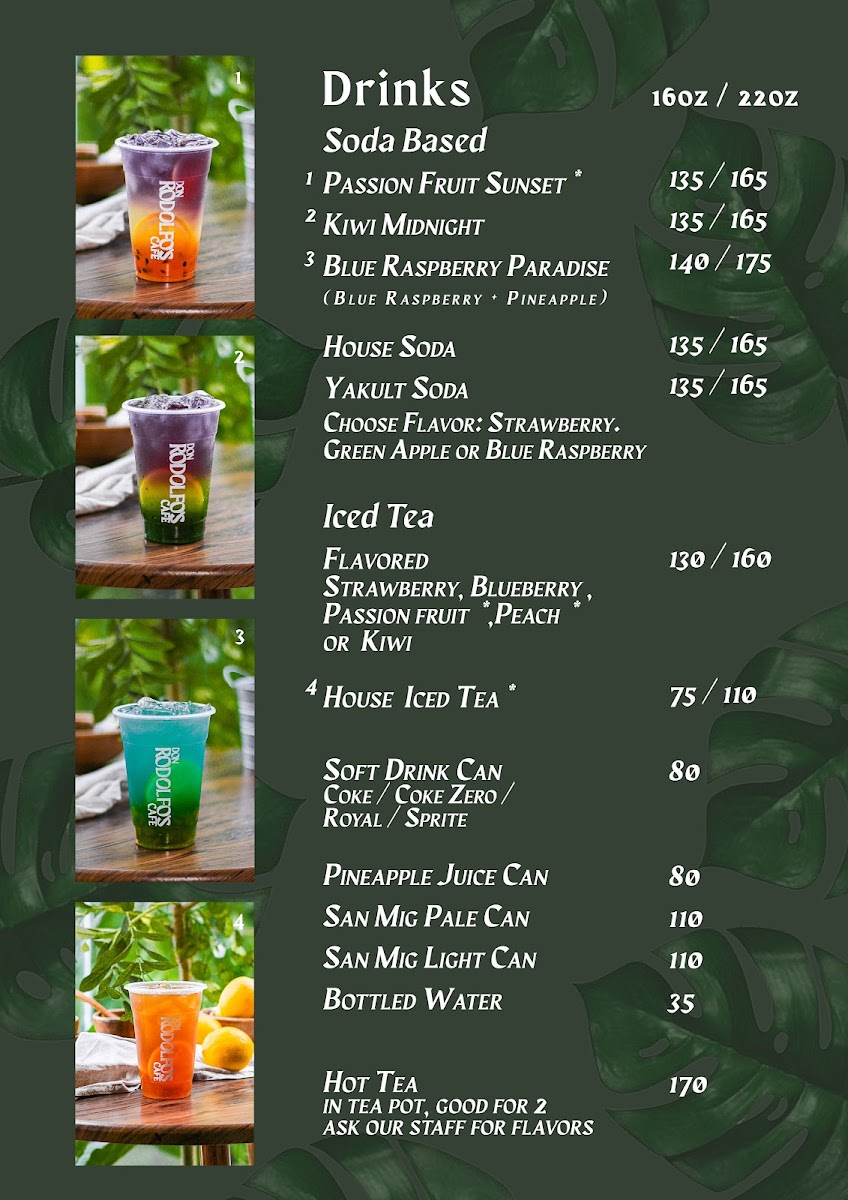 1

DON RODOLFO'S CAFE

2

DON RODOLFO'S CAFE

3

DON RODOLFO'S CAFE

4

DON RODOLFO'S CAFE

Drinks 16oz / 22oz

Soda Based

1 Passion Fruit Sunset * 135 / 165

2 Kiwi Midnight 135 / 165

3 Blue Raspberry Paradise 140 / 175
(Blue Raspberry + Pineapple)

House Soda 135 / 165

Yakult Soda 135 / 165
Choose Flavor: Strawberry, Green Apple or Blue Raspberry

Iced Tea

Flavored 130 / 160
Strawberry, Blueberry, Passion fruit *,Peach * or Kiwi

4 House Iced Tea * 75 / 110

Soft Drink Can 80
Coke / Coke Zero / Royal / Sprite

Pineapple Juice Can 80

San Mig Pale Can 110

San Mig Light Can 110

Bottled Water 35

Hot Tea 170
in tea pot, good for 2
ask our staff for flavors